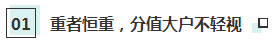 01 重者恒重，分值大户不轻视